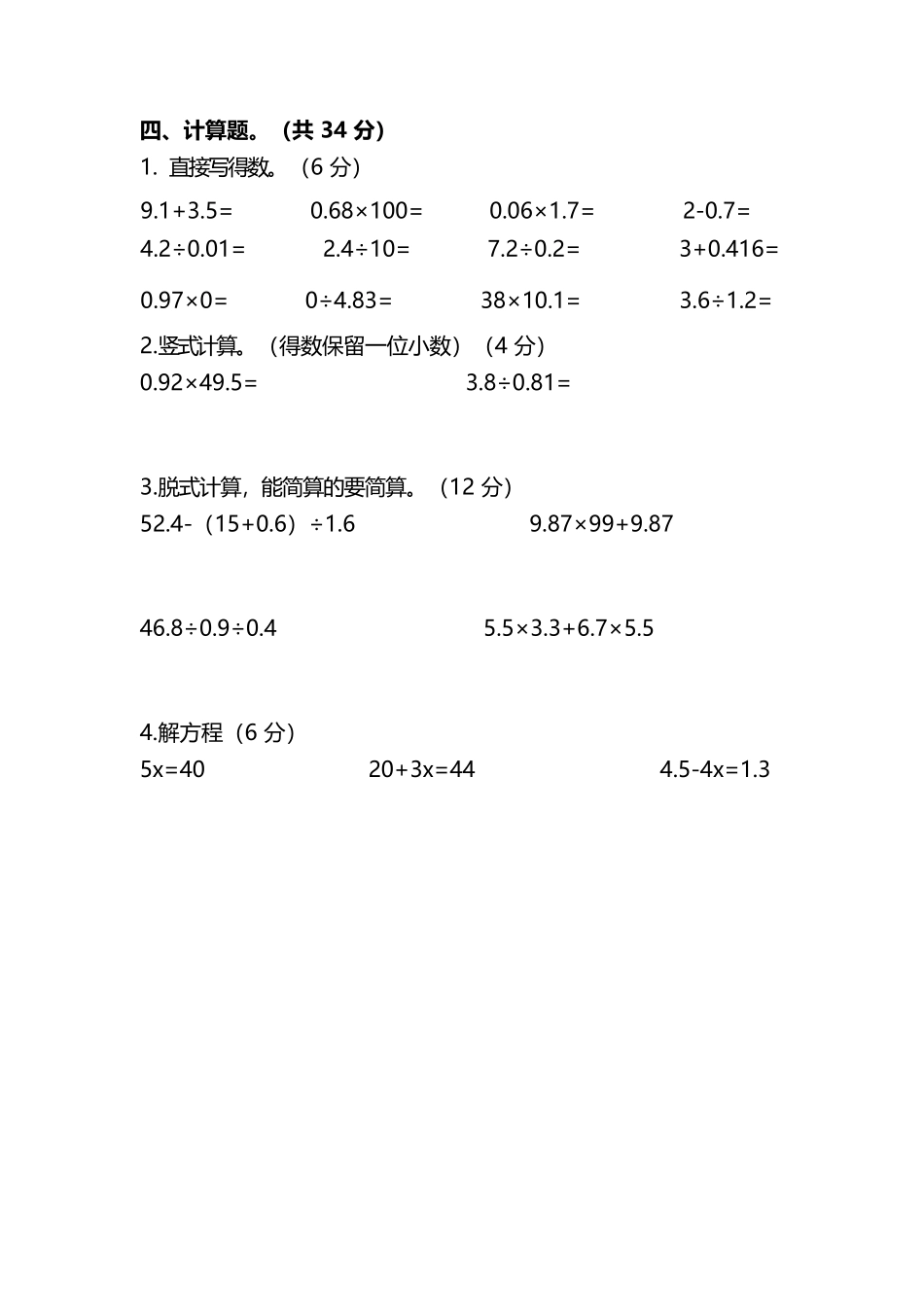 四、计算题。（共 34 分）

1. 直接写得数。（6 分）

$9.1+3.5=$　　$0.68\times100=$　　$0.06\times1.7=$　　$2-0.7=$

$4.2\div0.01=$　　$2.4\div10=$　　$7.2\div0.2=$　　$3+0.416=$

$0.97\times0=$　　$0\div4.83=$　　$38\times10.1=$　　$3.6\div1.2=$

2.竖式计算。（得数保留一位小数）（4 分）

$0.92\times49.5=$　　$3.8\div0.81=$

3.脱式计算，能简算的要简算。（12 分）

$52.4-（15+0.6）\div1.6$　　$9.87\times99+9.87$

$46.8\div0.9\div0.4$　　$5.5\times3.3+6.7\times5.5$

4.解方程（6 分）

$5x=40$　　$20+3x=44$　　$4.5-4x=1.3$